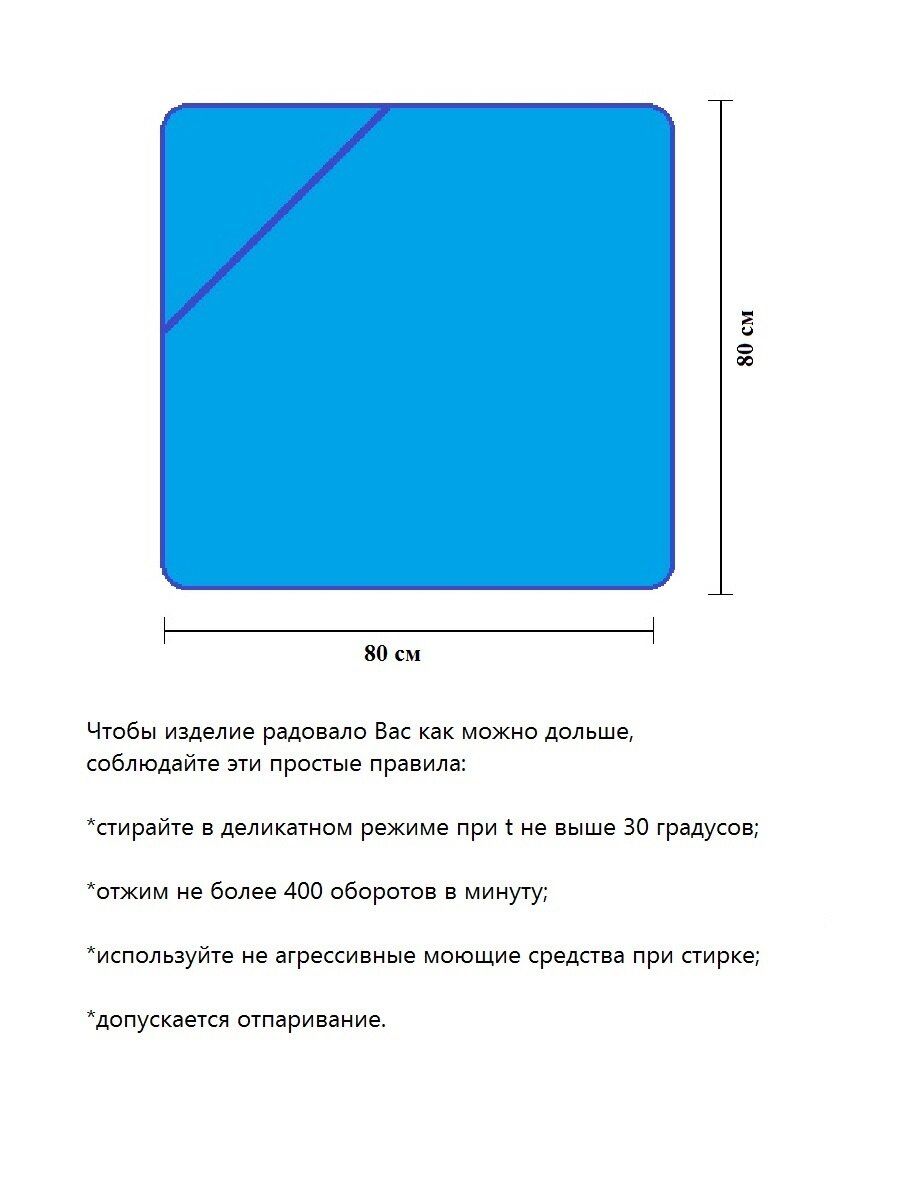 80 см

80 см

Чтобы изделие радовало Вас как можно дольше, соблюдайте эти простые правила:

*стирайте в деликатном режиме при t не выше 30 градусов;

*отжим не более 400 оборотов в минуту;

*используйте не агрессивные моющие средства при стирке;

*допускается отпаривание.